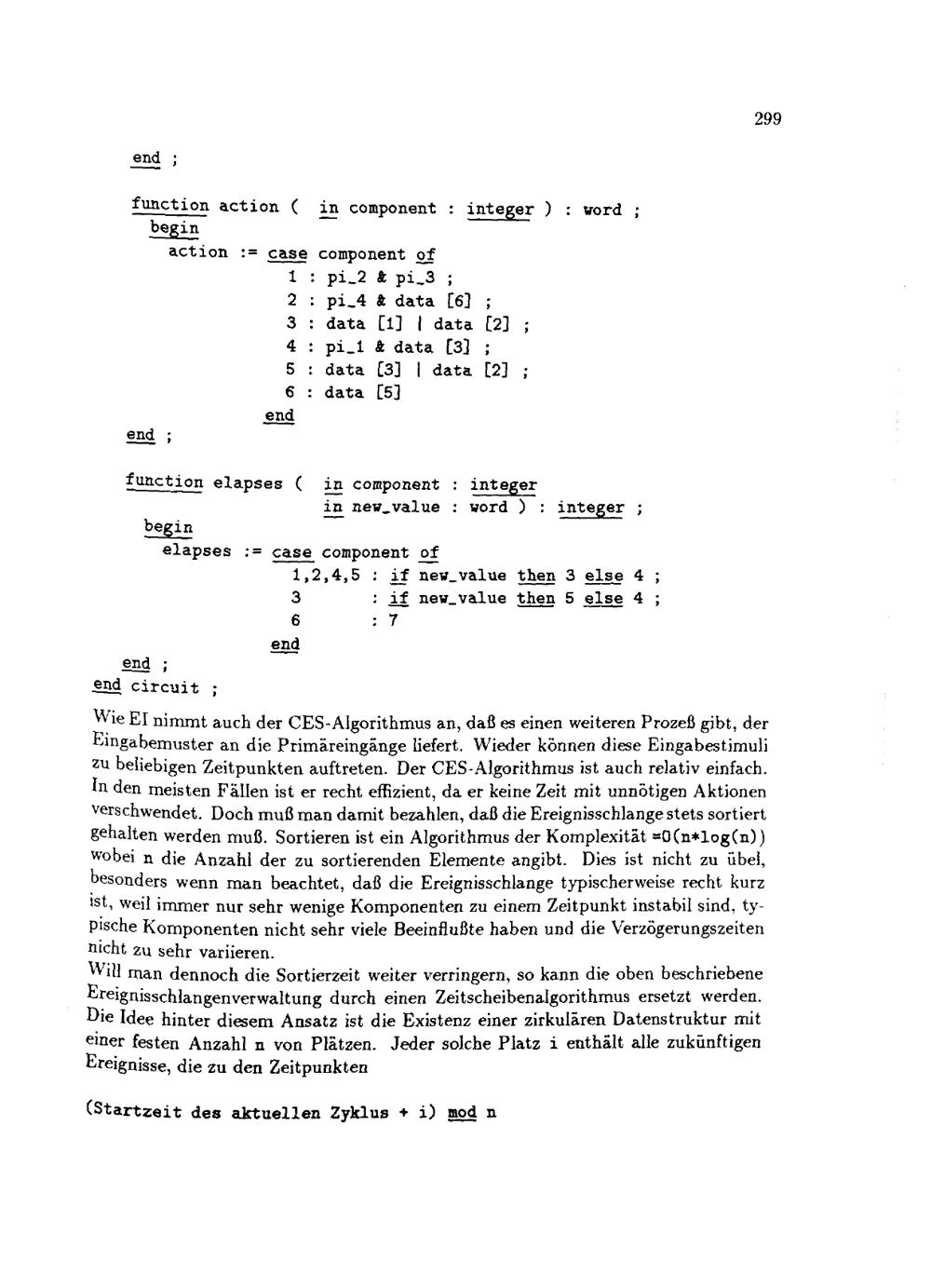 299

end ;

function action ( in component : integer ) : word ;
begin
action := case component of
1 : pi_2 & pi_3 ;
2 : pi_4 & data [6] ;
3 : data [1] | data [2] ;
4 : pi_1 & data [3] ;
5 : data [3] | data [2] ;
6 : data [5]
end
end ;

function elapses ( in component : integer
in new_value : word ) : integer ;
begin
elapses := case component of
1,2,4,5 : if new_value then 3 else 4 ;
3 : if new_value then 5 else 4 ;
6 : 7
end
end ;
end circuit ;

Wie EI nimmt auch der CES-Algorithmus an, daß es einen weiteren Prozeß gibt, der Eingabemuster an die Primäreingänge liefert. Wieder können diese Eingabestimuli zu beliebigen Zeitpunkten auftreten. Der CES-Algorithmus ist auch relativ einfach. In den meisten Fällen ist er recht effizient, da er keine Zeit mit unnötigen Aktionen verschwendet. Doch muß man damit bezahlen, daß die Ereignisschlange stets sortiert gehalten werden muß. Sortieren ist ein Algorithmus der Komplexität =O(n*log(n)) wobei n die Anzahl der zu sortierenden Elemente angibt. Dies ist nicht zu übel, besonders wenn man beachtet, daß die Ereignisschlange typischerweise recht kurz ist, weil immer nur sehr wenige Komponenten zu einem Zeitpunkt instabil sind, typische Komponenten nicht sehr viele Beeinflußte haben und die Verzögerungszeiten nicht zu sehr variieren.
Will man dennoch die Sortierzeit weiter verringern, so kann die oben beschriebene Ereignisschlangenverwaltung durch einen Zeitscheibenalgorithmus ersetzt werden. Die Idee hinter diesem Ansatz ist die Existenz einer zirkulären Datenstruktur mit einer festen Anzahl n von Plätzen. Jeder solche Platz i enthält alle zukünftigen Ereignisse, die zu den Zeitpunkten

(Startzeit des aktuellen Zyklus + i) mod n